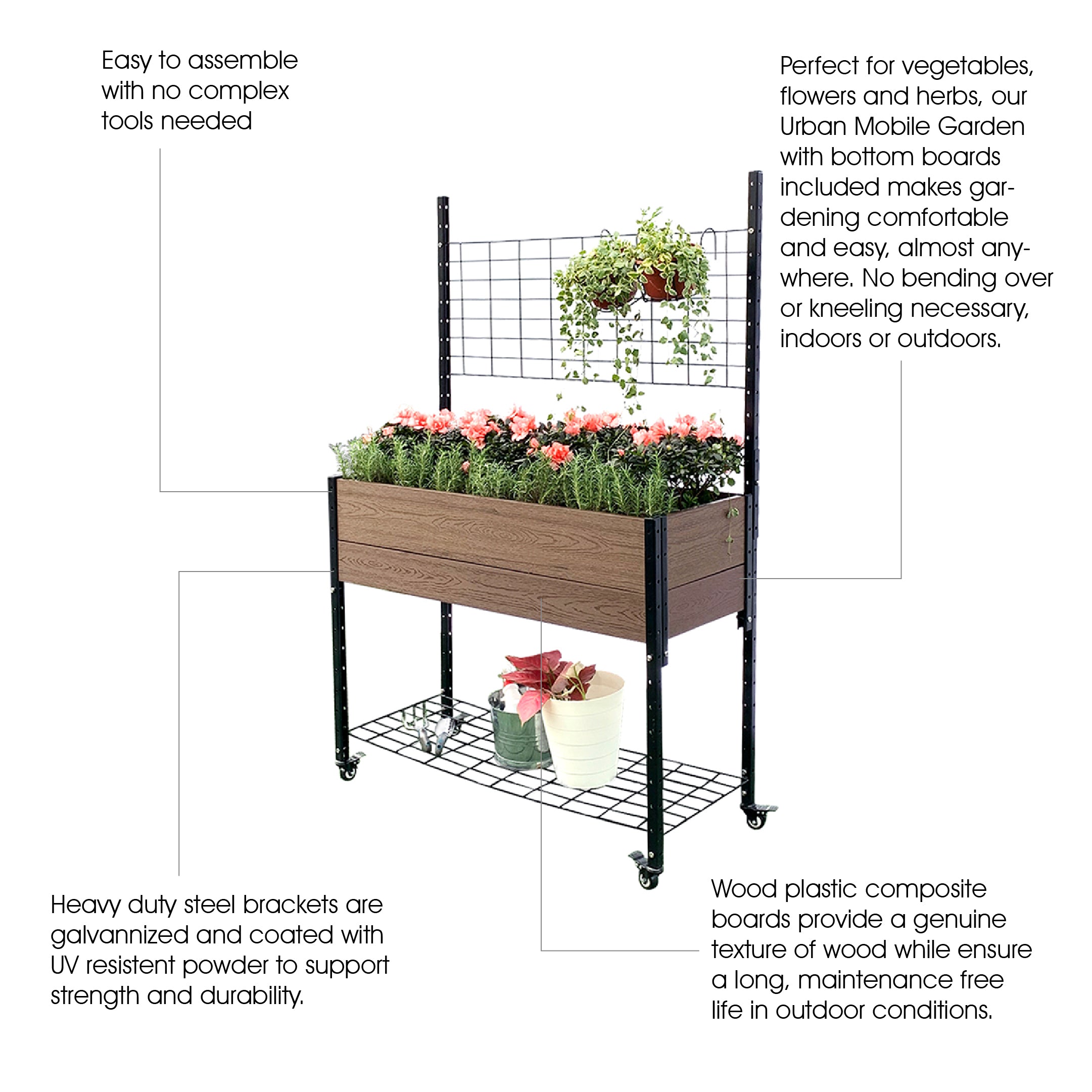 Easy to assemble with no complex tools needed

Perfect for vegetables, flowers and herbs, our Urban Mobile Garden with bottom boards included makes gardening comfortable and easy, almost anywhere. No bending over or kneeling necessary, indoors or outdoors.

Heavy duty steel brackets are galvannized and coated with UV resistent powder to support strength and durability.

Wood plastic composite boards provide a genuine texture of wood while ensure a long, maintenance free life in outdoor conditions.